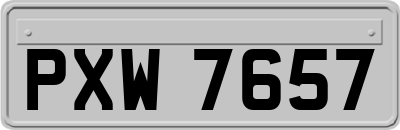 PXW 7657